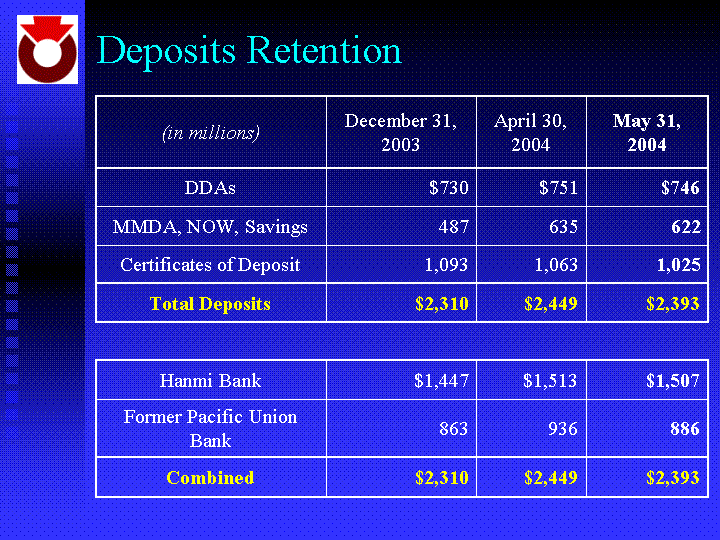 Deposits Retention

| (in millions) | December 31, 2003 | April 30, 2004 | May 31, 2004 |
|---|---|---|---|
| DDAs | $730 | $751 | $746 |
| MMDA, NOW, Savings | 487 | 635 | 622 |
| Certificates of Deposit | 1,093 | 1,063 | 1,025 |
| Total Deposits | $2,310 | $2,449 | $2,393 |

| Hanmi Bank | $1,447 | $1,513 | $1,507 |
|---|---|---|---|
| Former Pacific Union Bank | 863 | 936 | 886 |
| Combined | $2,310 | $2,449 | $2,393 |